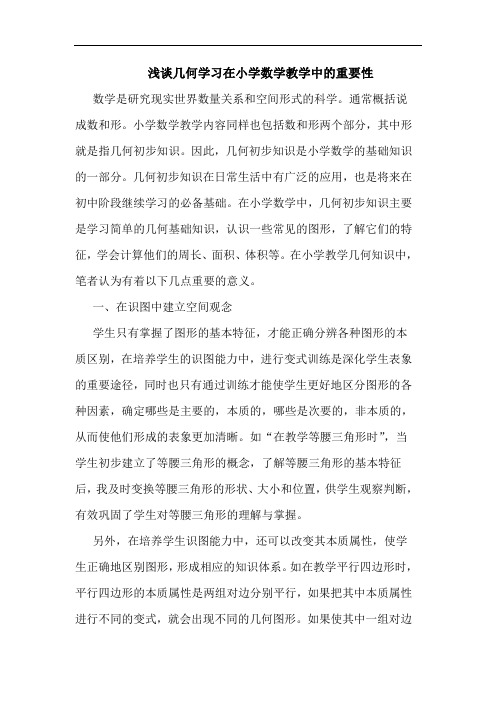 浅谈几何学习在小学数学教学中的重要性

数学是研究现实世界数量关系和空间形式的科学。通常概括说成数和形。小学数学教学内容同样也包括数和形两个部分，其中形就是指几何初步知识。因此，几何初步知识是小学数学的基础知识的一部分。几何初步知识在日常生活中有广泛的应用，也是将来在初中阶段继续学习的必备基础。在小学数学中，几何初步知识主要是学习简单的几何基础知识，认识一些常见的图形，了解它们的特征，学会计算他们的周长、面积、体积等。在小学教学几何知识中，笔者认为有着以下几点重要的意义。

一、在识图中建立空间观念

学生只有掌握了图形的基本特征，才能正确分辨各种图形的本质区别，在培养学生的识图能力中，进行变式训练是深化学生表象的重要途径，同时也只有通过训练才能使学生更好地区分图形的各种因素，确定哪些是主要的，本质的，哪些是次要的，非本质的，从而使他们形成的表象更加清晰。如“在教学等腰三角形时”，当学生初步建立了等腰三角形的概念，了解等腰三角形的基本特征后，我及时变换等腰三角形的形状、大小和位置，供学生观察判断，有效巩固了学生对等腰三角形的理解与掌握。

另外，在培养学生识图能力中，还可以改变其本质属性，使学生正确地区别图形，形成相应的知识体系。如在教学平行四边形时，平行四边形的本质属性是两组对边分别平行，如果把其中本质属性进行不同的变式，就会出现不同的几何图形。如果使其中一组对边